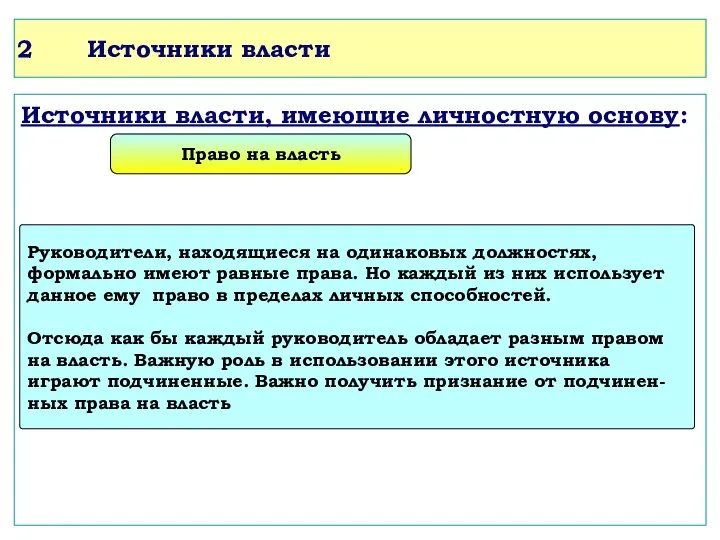 2 Источники власти

Источники власти, имеющие личностную основу:

Право на власть

Руководители, находящиеся на одинаковых должностях, формально имеют равные права. Но каждый из них использует данное ему право в пределах личных способностей.

Отсюда как бы каждый руководитель обладает разным правом на власть. Важную роль в использовании этого источника играют подчиненные. Важно получить признание от подчиненных права на власть